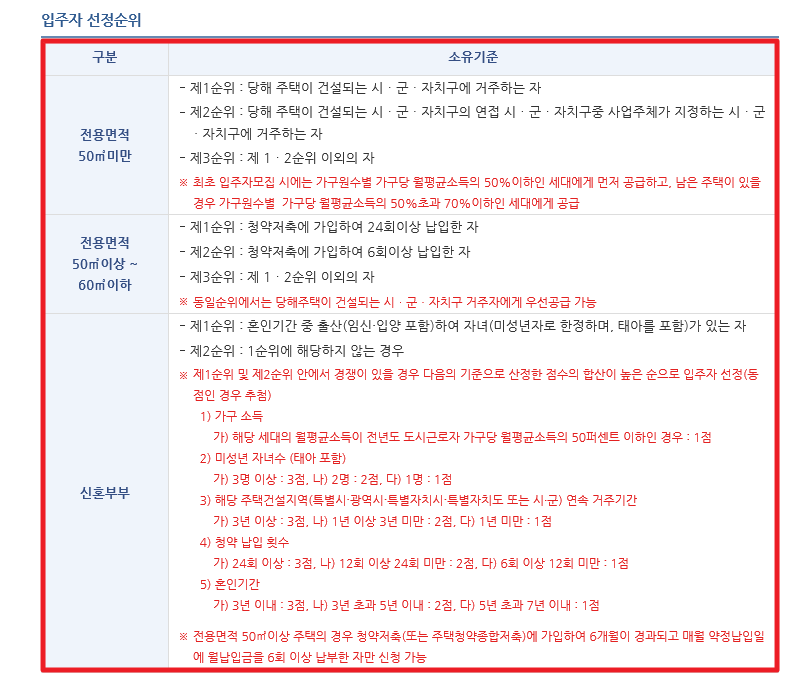 입주자 선정순위

| 구분 | 소유기준 |
|---|---|
| 전용면적 50㎡미만 | - 제1순위 : 당해 주택이 건설되는 시 · 군 · 자치구에 거주하는 자<br>- 제2순위 : 당해 주택이 건설되는 시 · 군 · 자치구의 연접 시 · 군 · 자치구중 사업주체가 지정하는 시 · 군 · 자치구에 거주하는 자<br>- 제3순위 : 제 1 · 2순위 이외의 자<br>※ 최초 입주자모집 시에는 가구원수별 가구당 월평균소득의 50%이하인 세대에게 먼저 공급하고, 남은 주택이 있을 경우 가구원수별 가구당 월평균소득의 50%초과 70%이하인 세대에게 공급 |
| 전용면적 50㎡이상 ~ 60㎡이하 | - 제1순위 : 청약저축에 가입하여 24회이상 납입한 자<br>- 제2순위 : 청약저축에 가입하여 6회이상 납입한 자<br>- 제3순위 : 제 1 · 2순위 이외의 자<br>※ 동일순위에서는 당해주택이 건설되는 시 · 군 · 자치구 거주자에게 우선공급 가능 |
| 신혼부부 | - 제1순위 : 혼인기간 중 출산(임신·입양 포함)하여 자녀(미성년자로 한정하며, 태아를 포함)가 있는 자<br>- 제2순위 : 1순위에 해당하지 않는 경우<br>※ 제1순위 및 제2순위 안에서 경쟁이 있을 경우 다음의 기준으로 산정한 점수의 합산이 높은 순으로 입주자 선정(동점인 경우 추첨)<br>1) 가구 소득<br>가) 해당 세대의 월평균소득이 전년도 도시근로자 가구당 월평균소득의 50퍼센트 이하인 경우 : 1점<br>2) 미성년 자녀수 (태아 포함)<br>가) 3명 이상 : 3점, 나) 2명 : 2점, 다) 1명 : 1점<br>3) 해당 주택건설지역(특별시·광역시·특별자치시·특별자치도 또는 시·군) 연속 거주기간<br>가) 3년 이상 : 3점, 나) 1년 이상 3년 미만 : 2점, 다) 1년 미만 : 1점<br>4) 청약 납입 횟수<br>가) 24회 이상 : 3점, 나) 12회 이상 24회 미만 : 2점, 다) 6회 이상 12회 미만 : 1점<br>5) 혼인기간<br>가) 3년 이내 : 3점, 나) 3년 초과 5년 이내 : 2점, 다) 5년 초과 7년 이내 : 1점<br>※ 전용면적 50㎡이상 주택의 경우 청약저축(또는 주택청약종합저축)에 가입하여 6개월이 경과되고 매월 약정납입일에 월납입금을 6회 이상 납부한 자만 신청 가능 |